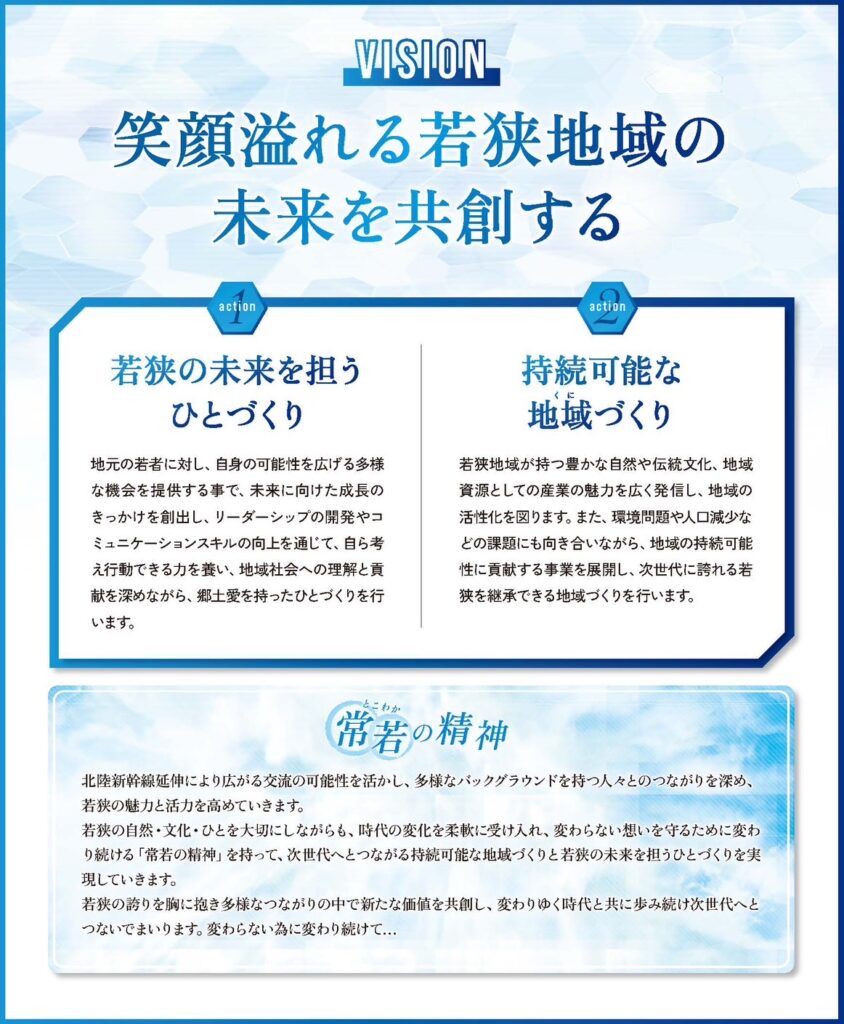 VISION

笑顔溢れる若狭地域の未来を共創する

action 1

若狭の未来を担うひとづくり

地元の若者に対し、自身の可能性を広げる多様な機会を提供する事で、未来に向けた成長のきっかけを創出し、リーダーシップの開発やコミュニケーションスキルの向上を通じて、自ら考え行動できる力を養い、地域社会への理解と貢献を深めながら、郷土愛を持ったひとづくりを行います。

action 2

持続可能な地域(くに)づくり

若狭地域が持つ豊かな自然や伝統文化、地域資源としての産業の魅力を広く発信し、地域の活性化を図ります。また、環境問題や人口減少などの課題にも向き合いながら、地域の持続可能性に貢献する事業を展開し、次世代に誇れる若狭を継承できる地域づくりを行います。

常若(とこわか)の精神

北陸新幹線延伸により広がる交流の可能性を活かし、多様なバックグラウンドを持つ人々とのつながりを深め、若狭の魅力と活力を高めていきます。
若狭の自然・文化・ひとを大切にしながらも、時代の変化を柔軟に受け入れ、変わらない想いを守るために変わり続ける「常若の精神」を持って、次世代へとつながる持続可能な地域づくりと若狭の未来を担うひとづくりを実現していきます。
若狭の誇りを胸に抱き多様なつながりの中で新たな価値を共創し、変わりゆく時代と共に歩み続け次世代へとつないでまいります。変わらない為に変わり続けて…